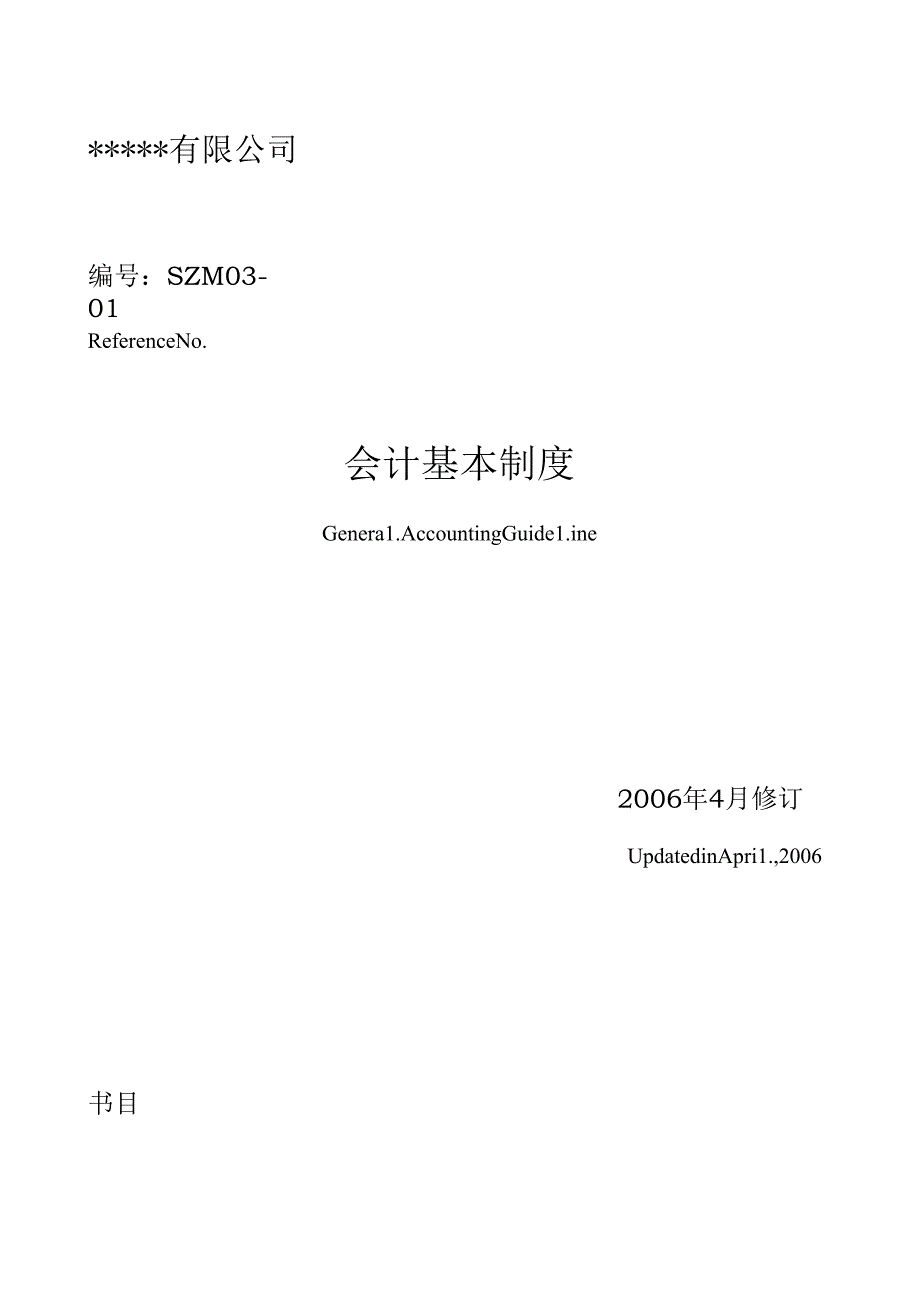 *****有限公司

编号：SZM03-01

ReferenceNo.

会计基本制度

Genera1.AccountingGuide1.ine

2006年4月修订

UpdatedinApri1.,2006

书目